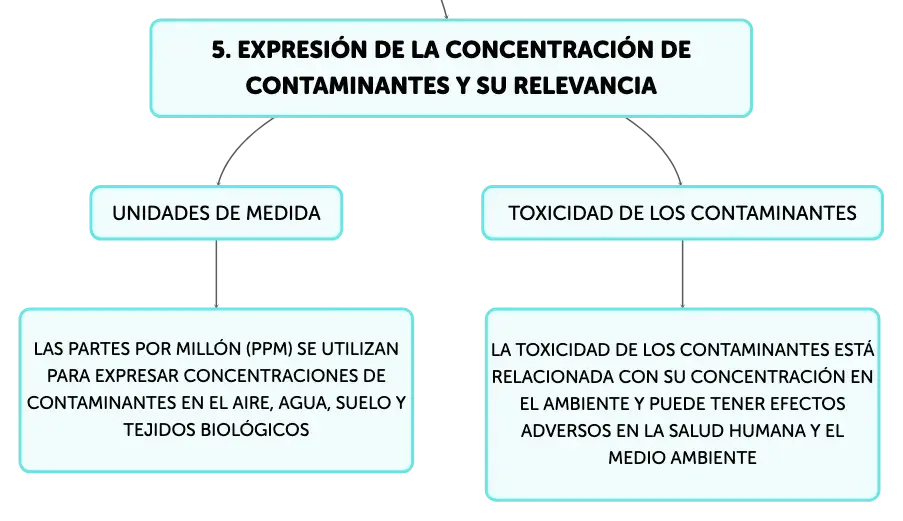 5. EXPRESIÓN DE LA CONCENTRACIÓN DE CONTAMINANTES Y SU RELEVANCIA

UNIDADES DE MEDIDA

LAS PARTES POR MILLÓN (PPM) SE UTILIZAN PARA EXPRESAR CONCENTRACIONES DE CONTAMINANTES EN EL AIRE, AGUA, SUELO Y TEJIDOS BIOLÓGICOS

TOXICIDAD DE LOS CONTAMINANTES

LA TOXICIDAD DE LOS CONTAMINANTES ESTÁ RELACIONADA CON SU CONCENTRACIÓN EN EL AMBIENTE Y PUEDE TENER EFECTOS ADVERSOS EN LA SALUD HUMANA Y EL MEDIO AMBIENTE